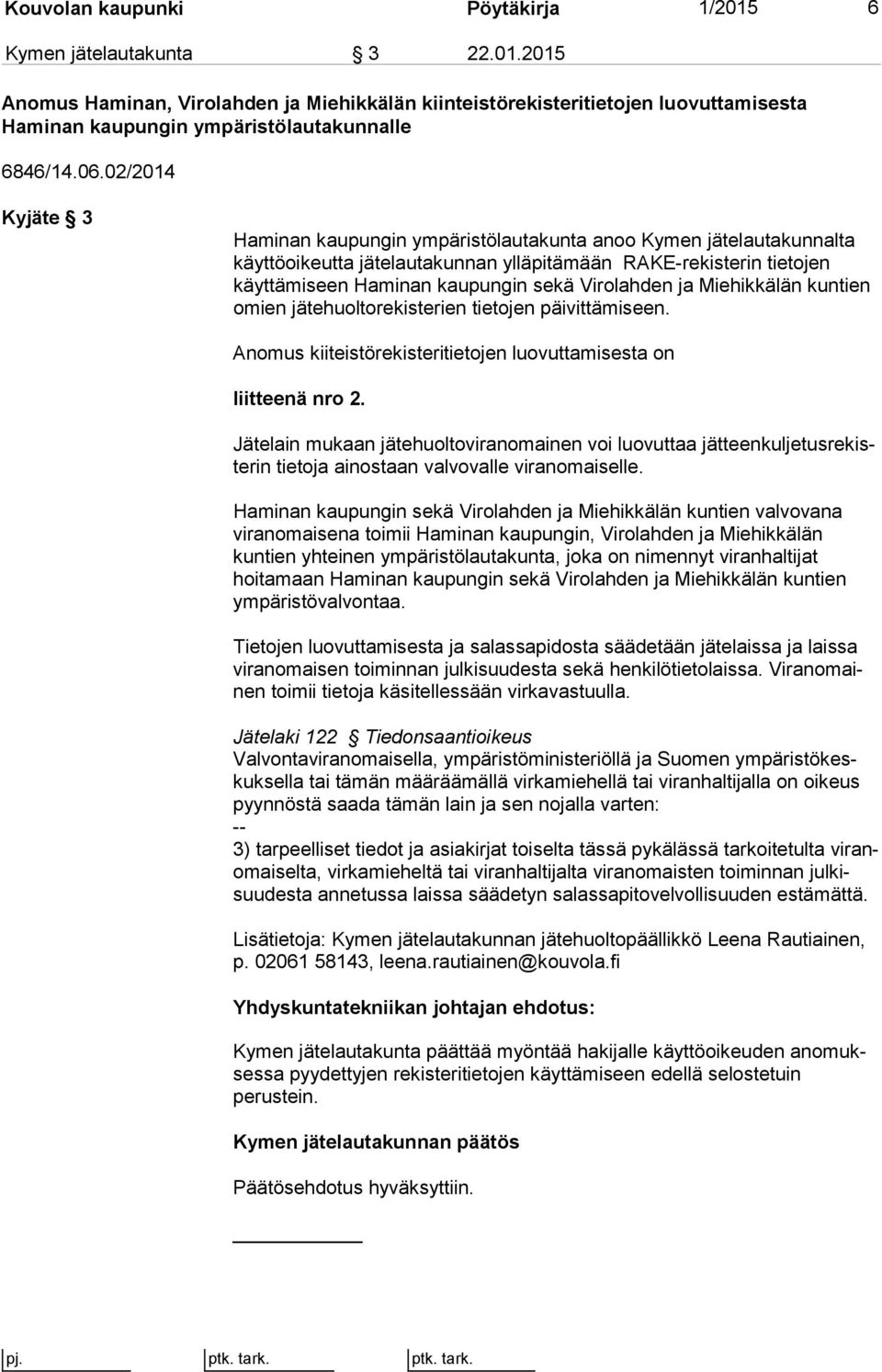 Kouvolan kaupunki Pöytäkirja 1/2015 6

Kymen jätelautakunta § 3 22.01.2015

Anomus Haminan, Virolahden ja Miehikkälän kiinteistörekisteritietojen luovuttamisesta Haminan kaupungin ympäristölautakunnalle

6846/14.06.02/2014

Kyjäte § 3

Haminan kaupungin ympäristölautakunta anoo Kymen jätelautakunnalta käyttöoikeutta jätelautakunnan ylläpitämään RAKE-rekisterin tietojen käyttämiseen Haminan kaupungin sekä Virolahden ja Miehikkälän kuntien omien jätehuoltorekisterien tietojen päivittämiseen.

Anomus kiiteistörekisteritietojen luovuttamisesta on

liitteenä nro 2.

Jätelain mukaan jätehuoltoviranomainen voi luovuttaa jätteenkuljetusrekisterin tietoja ainostaan valvovalle viranomaiselle.

Haminan kaupungin sekä Virolahden ja Miehikkälän kuntien valvovana viranomaisena toimii Haminan kaupungin, Virolahden ja Miehikkälän kuntien yhteinen ympäristölautakunta, joka on nimennyt viranhaltijat hoitamaan Haminan kaupungin sekä Virolahden ja Miehikkälän kuntien ympäristövalvontaa.

Tietojen luovuttamisesta ja salassapidosta säädetään jätelaissa ja laissa viranomaisen toiminnan julkisuudesta sekä henkilötietolaissa. Viranomainen toimii tietoja käsitellessään virkavastuulla.

Jätelaki 122 § Tiedonsaantioikeus
Valvontaviranomaisella, ympäristöministeriöllä ja Suomen ympäristökeskuksella tai tämän määräämällä virkamiehellä tai viranhaltijalla on oikeus pyynnöstä saada tämän lain ja sen nojalla varten:
--
3) tarpeelliset tiedot ja asiakirjat toiselta tässä pykälässä tarkoitetulta viranomaiselta, virkamieheltä tai viranhaltijalta viranomaisten toiminnan julkisuudesta annetussa laissa säädetyn salassapitovelvollisuuden estämättä.

Lisätietoja: Kymen jätelautakunnan jätehuoltopäällikkö Leena Rautiainen, p. 02061 58143, leena.rautiainen@kouvola.fi

Yhdyskuntatekniikan johtajan ehdotus:

Kymen jätelautakunta päättää myöntää hakijalle käyttöoikeuden anomuksessa pyydettyjen rekisteritietojen käyttämiseen edellä selostetuin perustein.

Kymen jätelautakunnan päätös

Päätösehdotus hyväksyttiin.

pj. ptk. tark. ptk. tark.